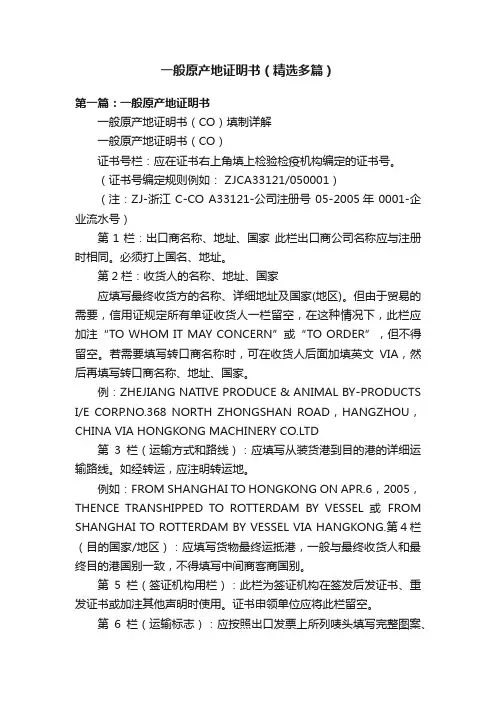 一般原产地证明书（精选多篇）

第一篇：一般原产地证明书

一般原产地证明书（CO）填制详解

一般原产地证明书（CO）

证书号栏：应在证书右上角填上检验检疫机构编定的证书号。

（证书号编定规则例如： ZJCA33121/050001）

（注：ZJ-浙江 C-CO A33121-公司注册号 05-2005 年 0001-企业流水号）

第 1 栏：出口商名称、地址、国家 此栏出口商公司名称应与注册时相同。必须打上国名、地址。

第 2 栏：收货人的名称、地址、国家

应填写最终收货方的名称、详细地址及国家(地区)。但由于贸易的需要，信用证规定所有单证收货人一栏留空，在这种情况下，此栏应加注“TO WHOM IT MAY CONCERN”或“TO ORDER”，但不得留空。若需要填写转口商名称时，可在收货人后面加填英文 VIA，然后再填写转口商名称、地址、国家。

例：ZHEJIANG NATIVE PRODUCE & ANIMAL BY-PRODUCTS I/E CORP.NO.368 NORTH ZHONGSHAN ROAD，HANGZHOU，CHINA VIA HONGKONG MACHINERY CO.LTD

第 3 栏（运输方式和路线）：应填写从装货港到目的港的详细运输路线。如经转运，应注明转运地。

例如：FROM SHANGHAI TO HONGKONG ON APR.6，2005，THENCE TRANSHIPPED TO ROTTERDAM BY VESSEL 或 FROM SHANGHAI TO ROTTERDAM BY VESSEL VIA HANGKONG.第 4 栏（目的国家/地区）：应填写货物最终运抵港，一般与最终收货人和最终目的港国别一致，不得填写中间商客商国别。

第 5 栏（签证机构用栏）：此栏为签证机构在签发后发证书、重发证书或加注其他声明时使用。证书申领单位应将此栏留空。

第 6 栏（运输标志）：应按照出口发票上所列唛头填写完整图案、